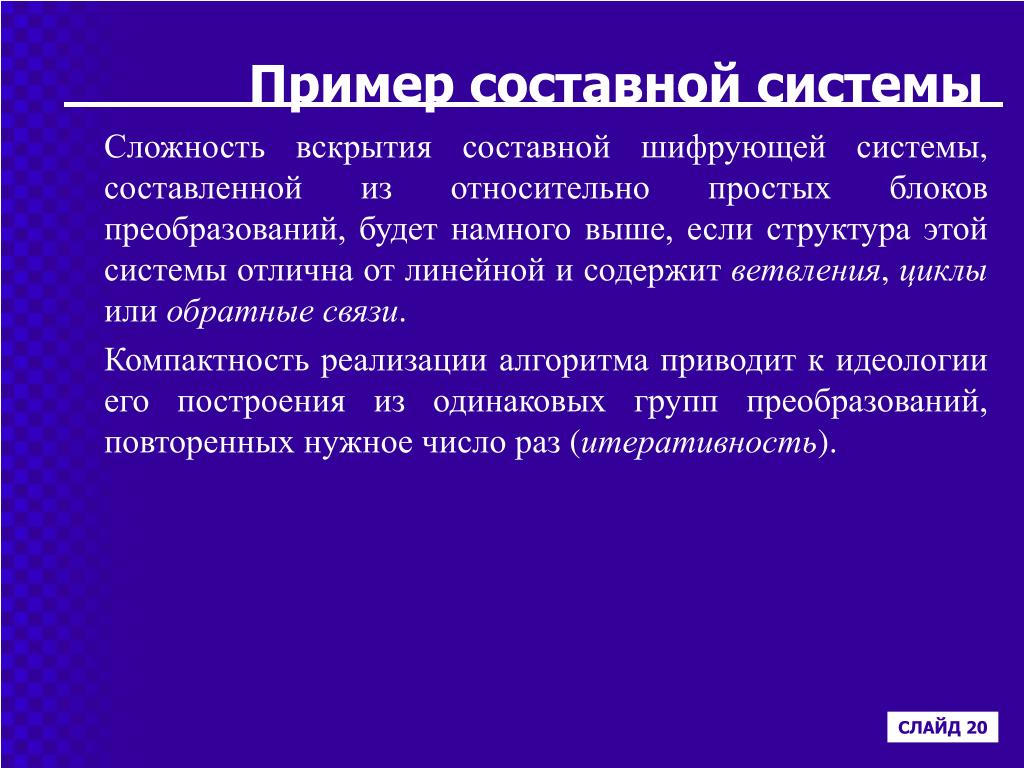 Пример составной системы

Сложность вскрытия составной шифрующей системы, составленной из относительно простых блоков преобразований, будет намного выше, если структура этой системы отлична от линейной и содержит ветвления, циклы или обратные связи.

Компактность реализации алгоритма приводит к идеологии его построения из одинаковых групп преобразований, повторенных нужное число раз (итеративность).

СЛАЙД 20